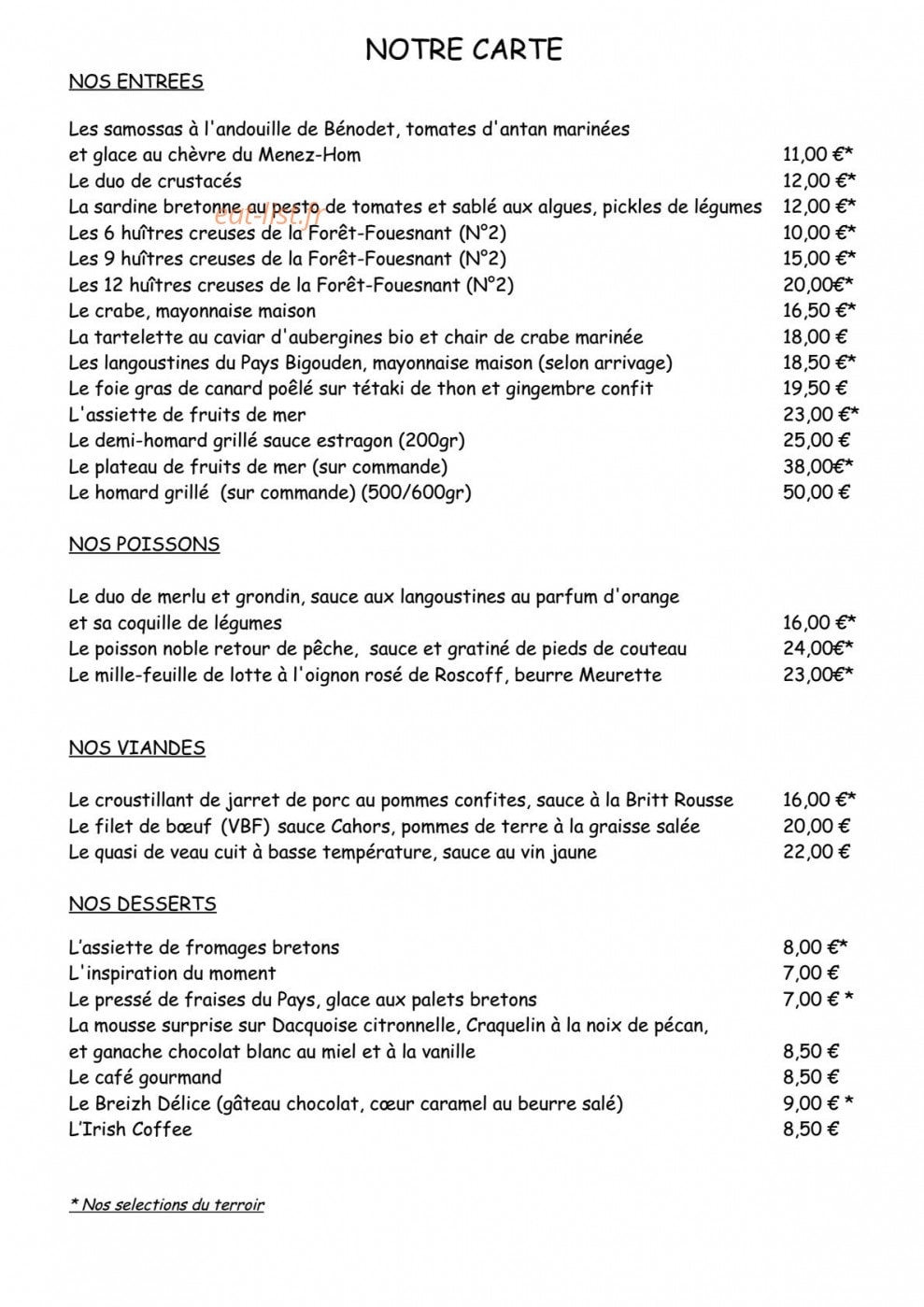 NOTRE CARTE

NOS ENTREES

Les samossas à l'andouille de Bénodet, tomates d'antan marinées
et glace au chèvre du Menez-Hom 11,00 €*
Le duo de crustacés 12,00 €*
La sardine bretonne au pesto de tomates et sablé aux algues, pickles de légumes 12,00 €*
Les 6 huîtres creuses de la Forêt-Fouesnant (N°2) 10,00 €*
Les 9 huîtres creuses de la Forêt-Fouesnant (N°2) 15,00 €*
Les 12 huîtres creuses de la Forêt-Fouesnant (N°2) 20,00€*
Le crabe, mayonnaise maison 16,50 €*
La tartelette au caviar d'aubergines bio et chair de crabe marinée 18,00 €
Les langoustines du Pays Bigouden, mayonnaise maison (selon arrivage) 18,50 €*
Le foie gras de canard poêlé sur tétaki de thon et gingembre confit 19,50 €
L'assiette de fruits de mer 23,00 €*
Le demi-homard grillé sauce estragon (200gr) 25,00 €
Le plateau de fruits de mer (sur commande) 38,00€*
Le homard grillé (sur commande) (500/600gr) 50,00 €

NOS POISSONS

Le duo de merlu et grondin, sauce aux langoustines au parfum d'orange
et sa coquille de légumes 16,00 €*
Le poisson noble retour de pêche, sauce et gratiné de pieds de couteau 24,00€*
Le mille-feuille de lotte à l'oignon rosé de Roscoff, beurre Meurette 23,00€*

NOS VIANDES

Le croustillant de jarret de porc au pommes confites, sauce à la Britt Rousse 16,00 €*
Le filet de bœuf (VBF) sauce Cahors, pommes de terre à la graisse salée 20,00 €
Le quasi de veau cuit à basse température, sauce au vin jaune 22,00 €

NOS DESSERTS

L'assiette de fromages bretons 8,00 €*
L'inspiration du moment 7,00 €
Le pressé de fraises du Pays, glace aux palets bretons 7,00 € *
La mousse surprise sur Dacquoise citronnelle, Craquelin à la noix de pécan,
et ganache chocolat blanc au miel et à la vanille 8,50 €
Le café gourmand 8,50 €
Le Breizh Délice (gâteau chocolat, cœur caramel au beurre salé) 9,00 € *
L'Irish Coffee 8,50 €

* Nos selections du terroir

eat-list.fr